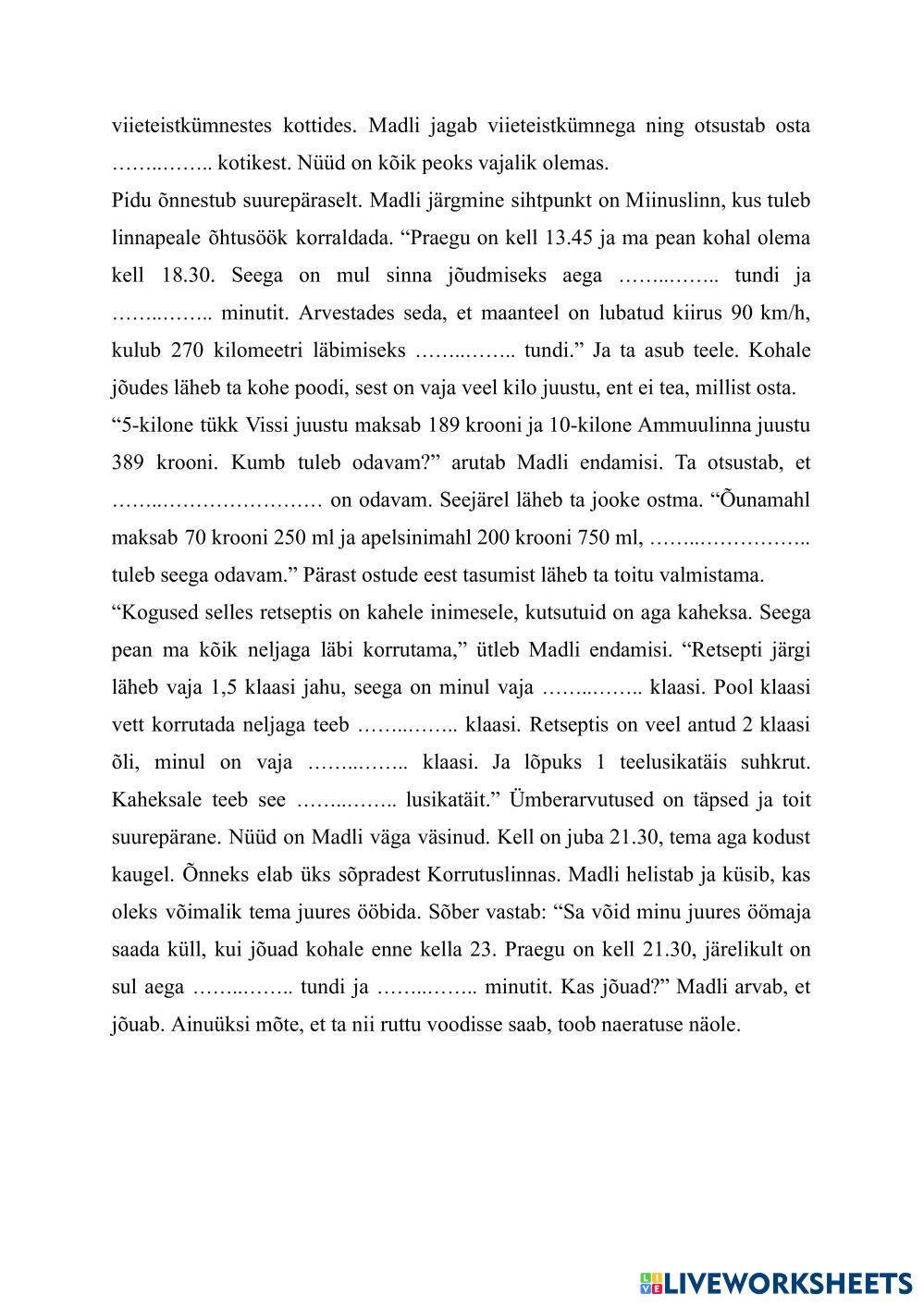 viieteistkümnestes kottides. Madli jagab viieteistkümnega ning otsustab osta ……..…….. kotikest. Nüüd on kõik peoks vajalik olemas.
Pidu õnnestub suurepäraselt. Madli järgmine sihtpunkt on Miinuslinn, kus tuleb linnapeale õhtusöök korraldada. “Praegu on kell 13.45 ja ma pean kohal olema kell 18.30. Seega on mul sinna jõudmiseks aega ……..…….. tundi ja ……..…….. minutit. Arvestades seda, et maanteel on lubatud kiirus 90 km/h, kulub 270 kilomeetri läbimiseks ……..…….. tundi.” Ja ta asub teele. Kohale jõudes läheb ta kohe poodi, sest on vaja veel kilo juustu, ent ei tea, millist osta.
“5-kilone tükk Vissi juustu maksab 189 krooni ja 10-kilone Ammuulinna juustu 389 krooni. Kumb tuleb odavam?” arutab Madli endamisi. Ta otsustab, et ……..…………………… on odavam. Seejärel läheb ta jooke ostma. “Õunamahl maksab 70 krooni 250 ml ja apelsinimahl 200 krooni 750 ml, ……..…………….. tuleb seega odavam.” Pärast ostude eest tasumist läheb ta toitu valmistama.
“Kogused selles retseptis on kahele inimesele, kutsutuid on aga kaheksa. Seega pean ma kõik neljaga läbi korrutama,” ütleb Madli endamisi. “Retsepti järgi läheb vaja 1,5 klaasi jahu, seega on minul vaja ……..…….. klaasi. Pool klaasi vett korrutada neljaga teeb ……..…….. klaasi. Retseptis on veel antud 2 klaasi õli, minul on vaja ……..…….. klaasi. Ja lõpuks 1 teelusikatäis suhkrut. Kaheksale teeb see ……..…….. lusikatäit.” Ümberarvutused on täpsed ja toit suurepärane. Nüüd on Madli väga väsinud. Kell on juba 21.30, tema aga kodust kaugel. Õnneks elab üks sõpradest Korrutuslinnas. Madli helistab ja küsib, kas oleks võimalik tema juures ööbida. Sõber vastab: “Sa võid minu juures öömaja saada küll, kui jõuad kohale enne kella 23. Praegu on kell 21.30, järelikult on sul aega ……..…….. tundi ja ……..…….. minutit. Kas jõuad?” Madli arvab, et jõuab. Ainuüksi mõte, et ta nii ruttu voodisse saab, toob naeratuse näole.

LIVEWORKSHEETS